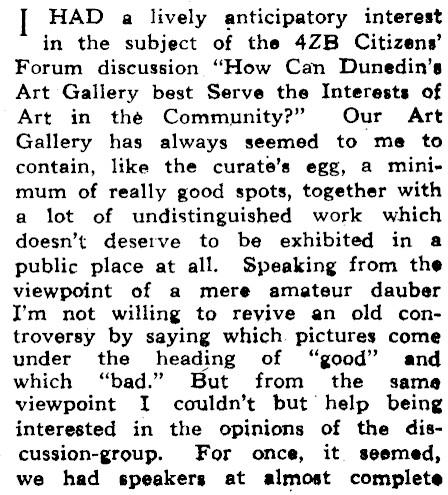 I HAD a lively anticipatory interest in the subject of the 4ZB Citizens' Forum discussion "How Can Dunedin's Art Gallery best Serve the Interests of Art in the Community?" Our Art Gallery has always seemed to me to contain, like the curate's egg, a minimum of really good spots, together with a lot of undistinguished work which doesn't deserve to be exhibited in a public place at all. Speaking from the viewpoint of a mere amateur dauber I'm not willing to revive an old controversy by saying which pictures come under the heading of "good" and which "bad." But from the same viewpoint I couldn't but help being interested in the opinions of the discussion-group. For once, it seemed, we had speakers at almost complete